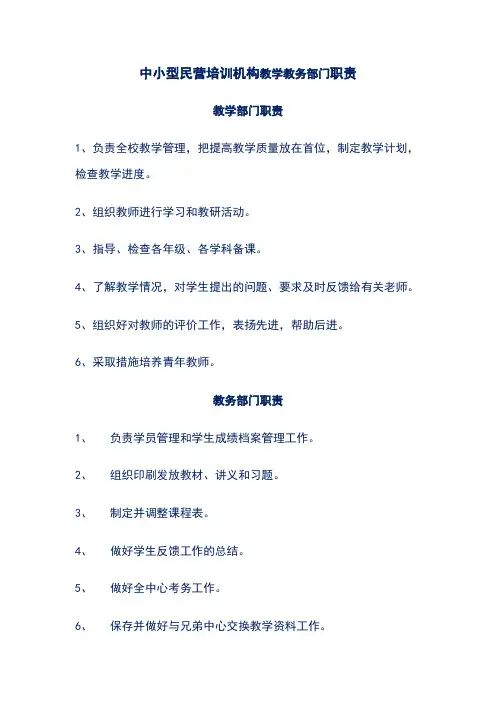 中小型民营培训机构教学教务部门职责

教学部门职责

1、负责全校教学管理，把提高教学质量放在首位，制定教学计划，检查教学进度。

2、组织教师进行学习和教研活动。

3、指导、检查各年级、各学科备课。

4、了解教学情况，对学生提出的问题、要求及时反馈给有关老师。

5、组织好对教师的评价工作，表扬先进，帮助后进。

6、采取措施培养青年教师。

教务部门职责

1、 负责学员管理和学生成绩档案管理工作。

2、 组织印刷发放教材、讲义和习题。

3、 制定并调整课程表。

4、 做好学生反馈工作的总结。

5、 做好全中心考务工作。

6、 保存并做好与兄弟中心交换教学资料工作。